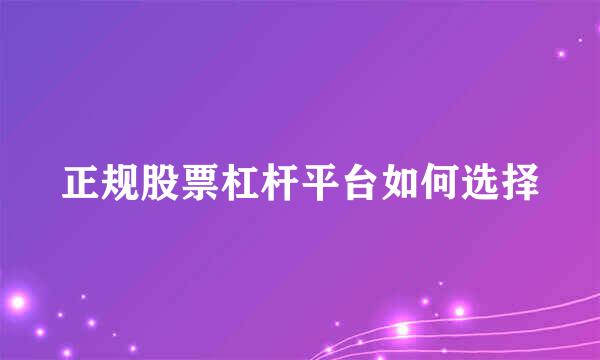 正规股票杠杆平台如何选择